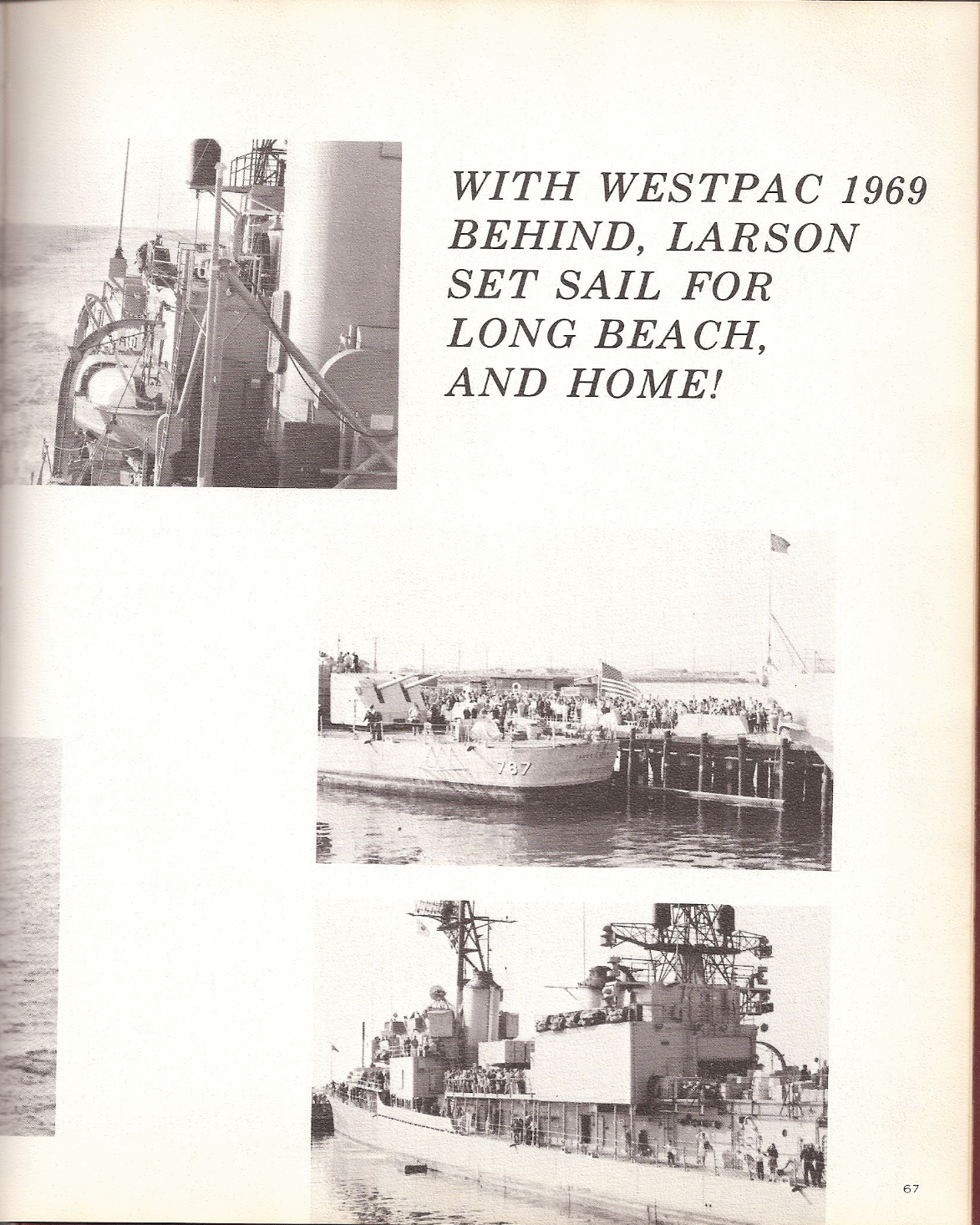 WITH WESTPAC 1969 BEHIND, LARSON SET SAIL FOR LONG BEACH, AND HOME!

787

67